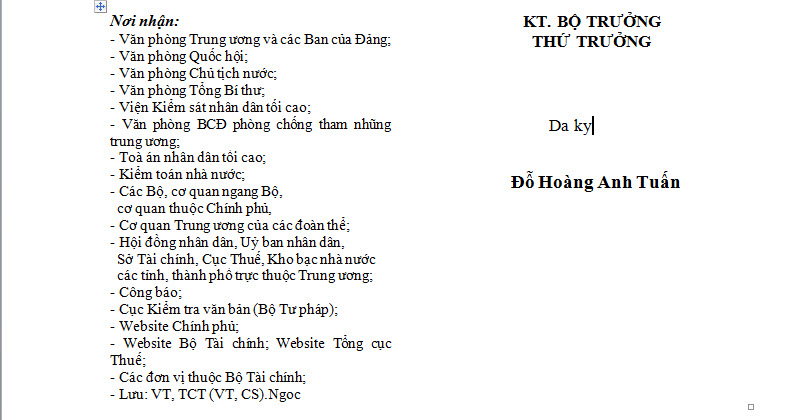 Nơi nhận:
- Văn phòng Trung ương và các Ban của Đảng;
- Văn phòng Quốc hội;
- Văn phòng Chủ tịch nước;
- Văn phòng Tổng Bí thư;
- Viện Kiểm sát nhân dân tối cao;
- Văn phòng BCĐ phòng chống tham nhũng trung ương;
- Toà án nhân dân tối cao;
- Kiểm toán nhà nước;
- Các Bộ, cơ quan ngang Bộ, cơ quan thuộc Chính phủ,
- Cơ quan Trung ương của các đoàn thể;
- Hội đồng nhân dân, Uỷ ban nhân dân, Sở Tài chính, Cục Thuế, Kho bạc nhà nước các tỉnh, thành phố trực thuộc Trung ương;
- Công báo;
- Cục Kiểm tra văn bản (Bộ Tư pháp);
- Website Chính phủ;
- Website Bộ Tài chính; Website Tổng cục Thuế;
- Các đơn vị thuộc Bộ Tài chính;
- Lưu: VT, TCT (VT, CS).Ngoc

KT. BỘ TRƯỞNG
THỨ TRƯỞNG

Da ky

Đỗ Hoàng Anh Tuấn